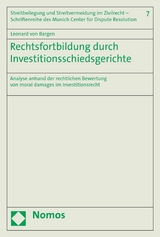 Streitbeilegung und Streitvermeidung im Zivilrecht – Schriftenreihe des Munich Center for Dispute Resolution

7

Leonard von Bargen

Rechtsfortbildung durch Investitionsschiedsgerichte

Analyse anhand der rechtlichen Bewertung von moral damages im Investitionsrecht

Nomos